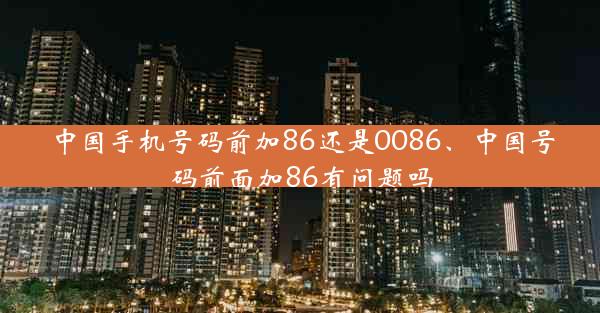 中国手机号码前加86还是0086、中国号码前面加86有问题吗